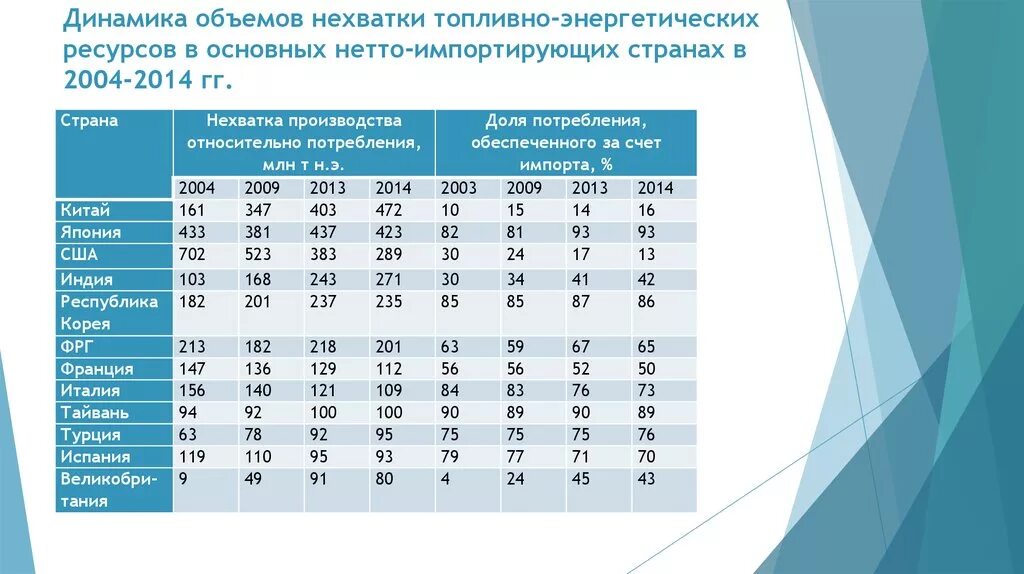 Динамика объемов нехватки топливно-энергетических ресурсов в основных нетто-импортирующих странах в 2004-2014 гг.

| Страна | Нехватка производства относительно потребления, млн т н.э. | | | | Доля потребления, обеспеченного за счет импорта, % | | | |
|---|---|---|---|---|---|---|---|---|
| | 2004 | 2009 | 2013 | 2014 | 2003 | 2009 | 2013 | 2014 |
| Китай | 161 | 347 | 403 | 472 | 10 | 15 | 14 | 16 |
| Япония | 433 | 381 | 437 | 423 | 82 | 81 | 93 | 93 |
| США | 702 | 523 | 383 | 289 | 30 | 24 | 17 | 13 |
| Индия | 103 | 168 | 243 | 271 | 30 | 34 | 41 | 42 |
| Республика Корея | 182 | 201 | 237 | 235 | 85 | 85 | 87 | 86 |
| ФРГ | 213 | 182 | 218 | 201 | 63 | 59 | 67 | 65 |
| Франция | 147 | 136 | 129 | 112 | 56 | 56 | 52 | 50 |
| Италия | 156 | 140 | 121 | 109 | 84 | 83 | 76 | 73 |
| Тайвань | 94 | 92 | 100 | 100 | 90 | 89 | 90 | 89 |
| Турция | 63 | 78 | 92 | 95 | 75 | 75 | 75 | 76 |
| Испания | 119 | 110 | 95 | 93 | 79 | 77 | 71 | 70 |
| Великобритания | 9 | 49 | 91 | 80 | 4 | 24 | 45 | 43 |